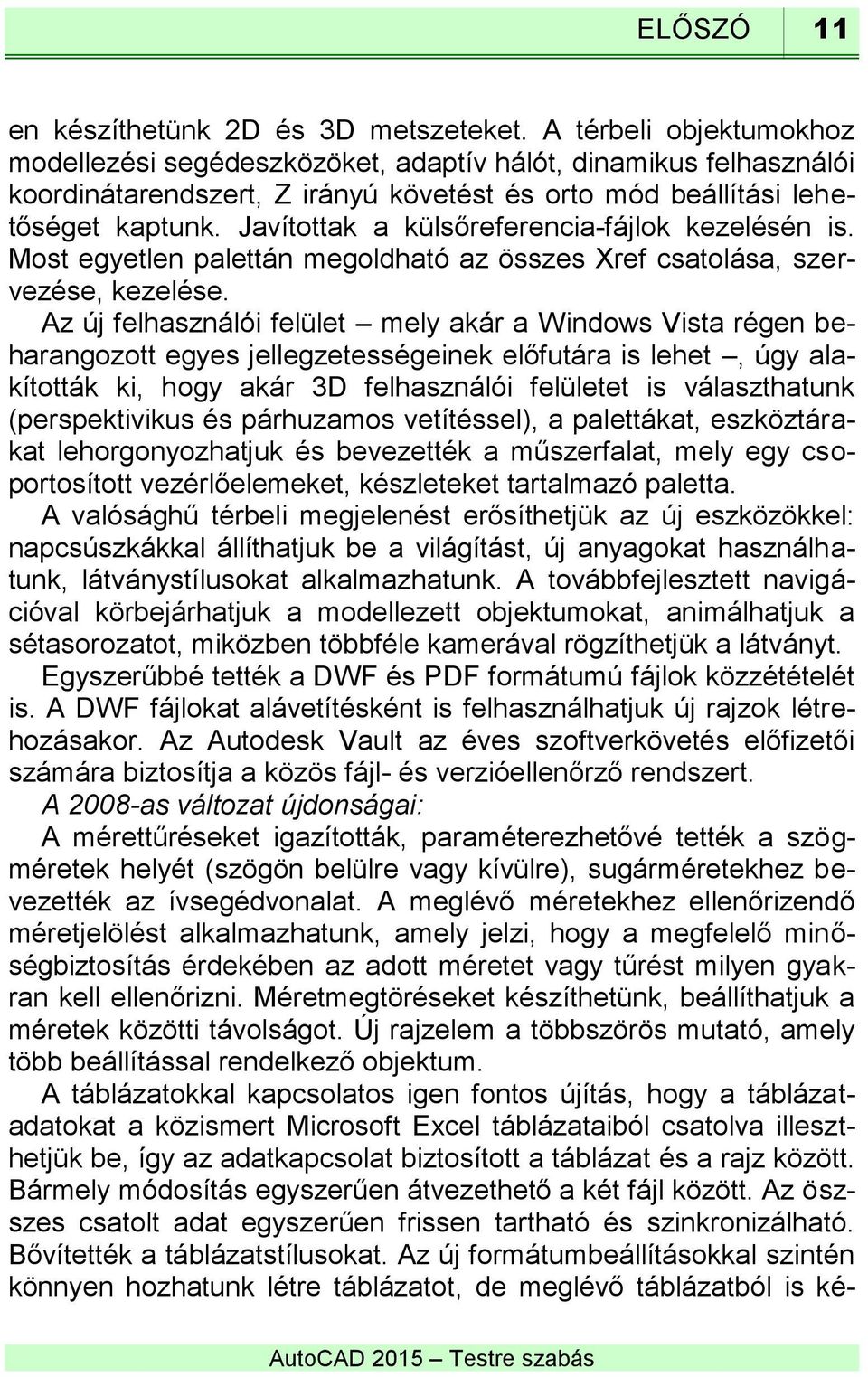 ELŐSZÓ 11

en készíthetünk 2D és 3D metszeteket. A térbeli objektumokhoz modellezési segédeszközöket, adaptív hálót, dinamikus felhasználói koordinátarendszert, Z irányú követést és orto mód beállítási lehetőséget kaptunk. Javítottak a külsőreferencia-fájlok kezelésén is. Most egyetlen palettán megoldható az összes Xref csatolása, szervezése, kezelése.

Az új felhasználói felület – mely akár a Windows Vista régen beharangozott egyes jellegzetességeinek előfutára is lehet –, úgy alakították ki, hogy akár 3D felhasználói felületet is választhatunk (perspektivikus és párhuzamos vetítéssel), a palettákat, eszköztárakat lehorgonyozhatjuk és bevezették a műszerfalat, mely egy csoportosított vezérlőelemeket, készleteket tartalmazó paletta.

A valósághű térbeli megjelenést erősíthetjük az új eszközökkel: napcsúszkákkal állíthatjuk be a világítást, új anyagokat használhatunk, látványstílusokat alkalmazhatunk. A továbbfejlesztett navigációval körbejárhatjuk a modellezett objektumokat, animálhatjuk a sétasorozatot, miközben többféle kamerával rögzíthetjük a látványt.

Egyszerűbbé tették a DWF és PDF formátumú fájlok közzétételét is. A DWF fájlokat alávetítésként is felhasználhatjuk új rajzok létrehozásakor. Az Autodesk Vault az éves szoftverkövetés előfizetői számára biztosítja a közös fájl- és verzióellenőrző rendszert.

A 2008-as változat újdonságai:

A mérettűréseket igazították, paraméterezhetővé tették a szögméretek helyét (szögön belülre vagy kívülre), sugárméretekhez bevezették az ívsegédvonalat. A meglévő méretekhez ellenőrizendő méretjelölést alkalmazhatunk, amely jelzi, hogy a megfelelő minőségbiztosítás érdekében az adott méretet vagy tűrést milyen gyakran kell ellenőrizni. Méretmegtöréseket készíthetünk, beállíthatjuk a méretek közötti távolságot. Új rajzelem a többszörös mutató, amely több beállítással rendelkező objektum.

A táblázatokkal kapcsolatos igen fontos újítás, hogy a táblázatadatokat a közismert Microsoft Excel táblázataiból csatolva illeszthetjük be, így az adatkapcsolat biztosított a táblázat és a rajz között. Bármely módosítás egyszerűen átvezethető a két fájl között. Az összes csatolt adat egyszerűen frissen tartható és szinkronizálható. Bővítették a táblázatstílusokat. Az új formátumbeállításokkal szintén könnyen hozhatunk létre táblázatot, de meglévő táblázatból is ké-

AutoCAD 2015 – Testre szabás